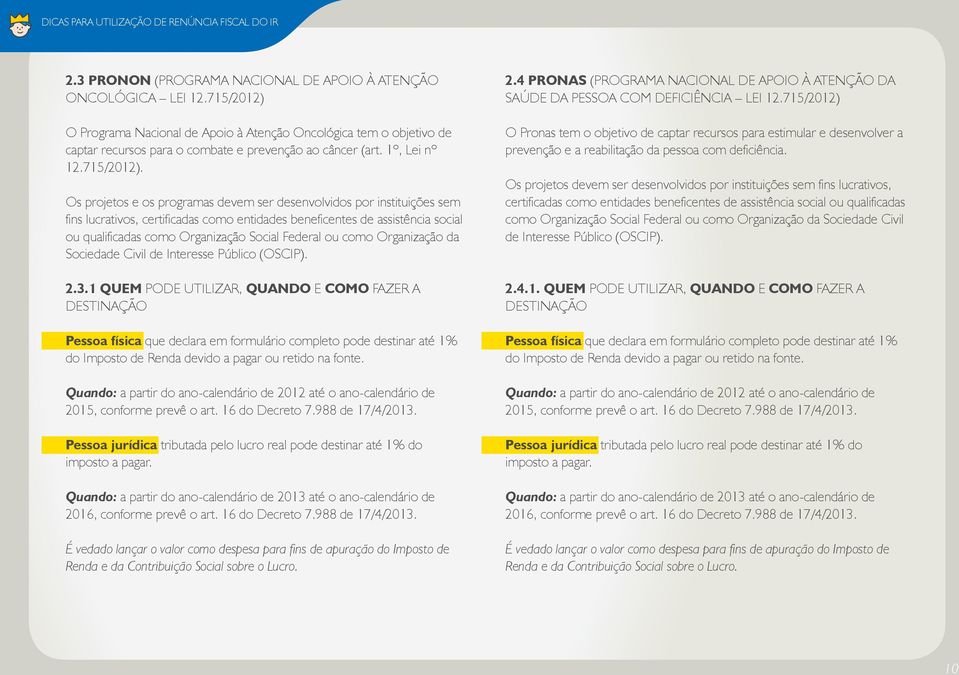 DICAS PARA UTILIZAÇÃO DE RENÚNCIA FISCAL DO IR

2.3 PRONON (PROGRAMA NACIONAL DE APOIO À ATENÇÃO ONCOLÓGICA – LEI 12.715/2012)

O Programa Nacional de Apoio à Atenção Oncológica tem o objetivo de captar recursos para o combate e prevenção ao câncer (art. 1º, Lei nº 12.715/2012).

Os projetos e os programas devem ser desenvolvidos por instituições sem fins lucrativos, certificadas como entidades beneficentes de assistência social ou qualificadas como Organização Social Federal ou como Organização da Sociedade Civil de Interesse Público (OSCIP).

2.3.1 QUEM PODE UTILIZAR, QUANDO E COMO FAZER A DESTINAÇÃO

Pessoa física que declara em formulário completo pode destinar até 1% do Imposto de Renda devido a pagar ou retido na fonte.

Quando: a partir do ano-calendário de 2012 até o ano-calendário de 2015, conforme prevê o art. 16 do Decreto 7.988 de 17/4/2013.

Pessoa jurídica tributada pelo lucro real pode destinar até 1% do imposto a pagar.

Quando: a partir do ano-calendário de 2013 até o ano-calendário de 2016, conforme prevê o art. 16 do Decreto 7.988 de 17/4/2013.

É vedado lançar o valor como despesa para fins de apuração do Imposto de Renda e da Contribuição Social sobre o Lucro.

2.4 PRONAS (PROGRAMA NACIONAL DE APOIO À ATENÇÃO DA SAÚDE DA PESSOA COM DEFICIÊNCIA – LEI 12.715/2012)

O Pronas tem o objetivo de captar recursos para estimular e desenvolver a prevenção e a reabilitação da pessoa com deficiência.

Os projetos devem ser desenvolvidos por instituições sem fins lucrativos, certificadas como entidades beneficentes de assistência social ou qualificadas como Organização Social Federal ou como Organização da Sociedade Civil de Interesse Público (OSCIP).

2.4.1. QUEM PODE UTILIZAR, QUANDO E COMO FAZER A DESTINAÇÃO

Pessoa física que declara em formulário completo pode destinar até 1% do Imposto de Renda devido a pagar ou retido na fonte.

Quando: a partir do ano-calendário de 2012 até o ano-calendário de 2015, conforme prevê o art. 16 do Decreto 7.988 de 17/4/2013.

Pessoa jurídica tributada pelo lucro real pode destinar até 1% do imposto a pagar.

Quando: a partir do ano-calendário de 2013 até o ano-calendário de 2016, conforme prevê o art. 16 do Decreto 7.988 de 17/4/2013.

É vedado lançar o valor como despesa para fins de apuração do Imposto de Renda e da Contribuição Social sobre o Lucro.

10